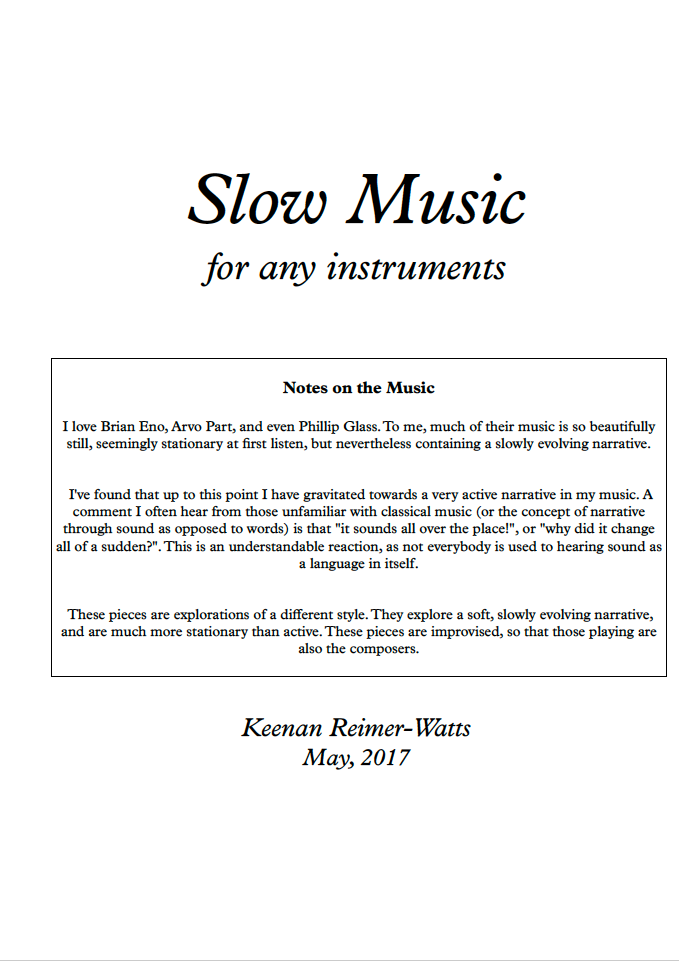 Slow Music
for any instruments

Notes on the Music

I love Brian Eno, Arvo Part, and even Phillip Glass. To me, much of their music is so beautifully still, seemingly stationary at first listen, but nevertheless containing a slowly evolving narrative.

I've found that up to this point I have gravitated towards a very active narrative in my music. A comment I often hear from those unfamiliar with classical music (or the concept of narrative through sound as opposed to words) is that "it sounds all over the place!", or "why did it change all of a sudden?". This is an understandable reaction, as not everybody is used to hearing sound as a language in itself.

These pieces are explorations of a different style. They explore a soft, slowly evolving narrative, and are much more stationary than active. These pieces are improvised, so that those playing are also the composers.

Keenan Reimer-Watts
May, 2017